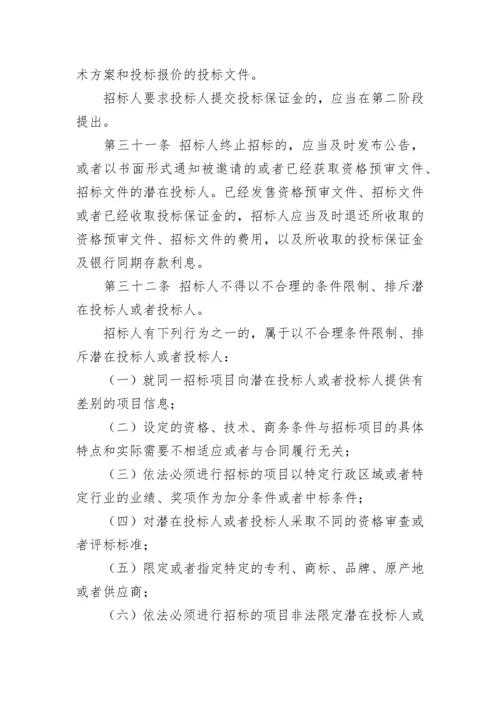 术方案和投标报价的投标文件。

招标人要求投标人提交投标保证金的，应当在第二阶段提出。

第三十一条 招标人终止招标的，应当及时发布公告，或者以书面形式通知被邀请的或者已经获取资格预审文件、招标文件的潜在投标人。已经发售资格预审文件、招标文件或者已经收取投标保证金的，招标人应当及时退还所收取的资格预审文件、招标文件的费用，以及所收取的投标保证金及银行同期存款利息。

第三十二条 招标人不得以不合理的条件限制、排斥潜在投标人或者投标人。

招标人有下列行为之一的，属于以不合理条件限制、排斥潜在投标人或者投标人：

（一）就同一招标项目向潜在投标人或者投标人提供有差别的项目信息；

（二）设定的资格、技术、商务条件与招标项目的具体特点和实际需要不相适应或者与合同履行无关；

（三）依法必须进行招标的项目以特定行政区域或者特定行业的业绩、奖项作为加分条件或者中标条件；

（四）对潜在投标人或者投标人采取不同的资格审查或者评标标准；

（五）限定或者指定特定的专利、商标、品牌、原产地或者供应商；

（六）依法必须进行招标的项目非法限定潜在投标人或